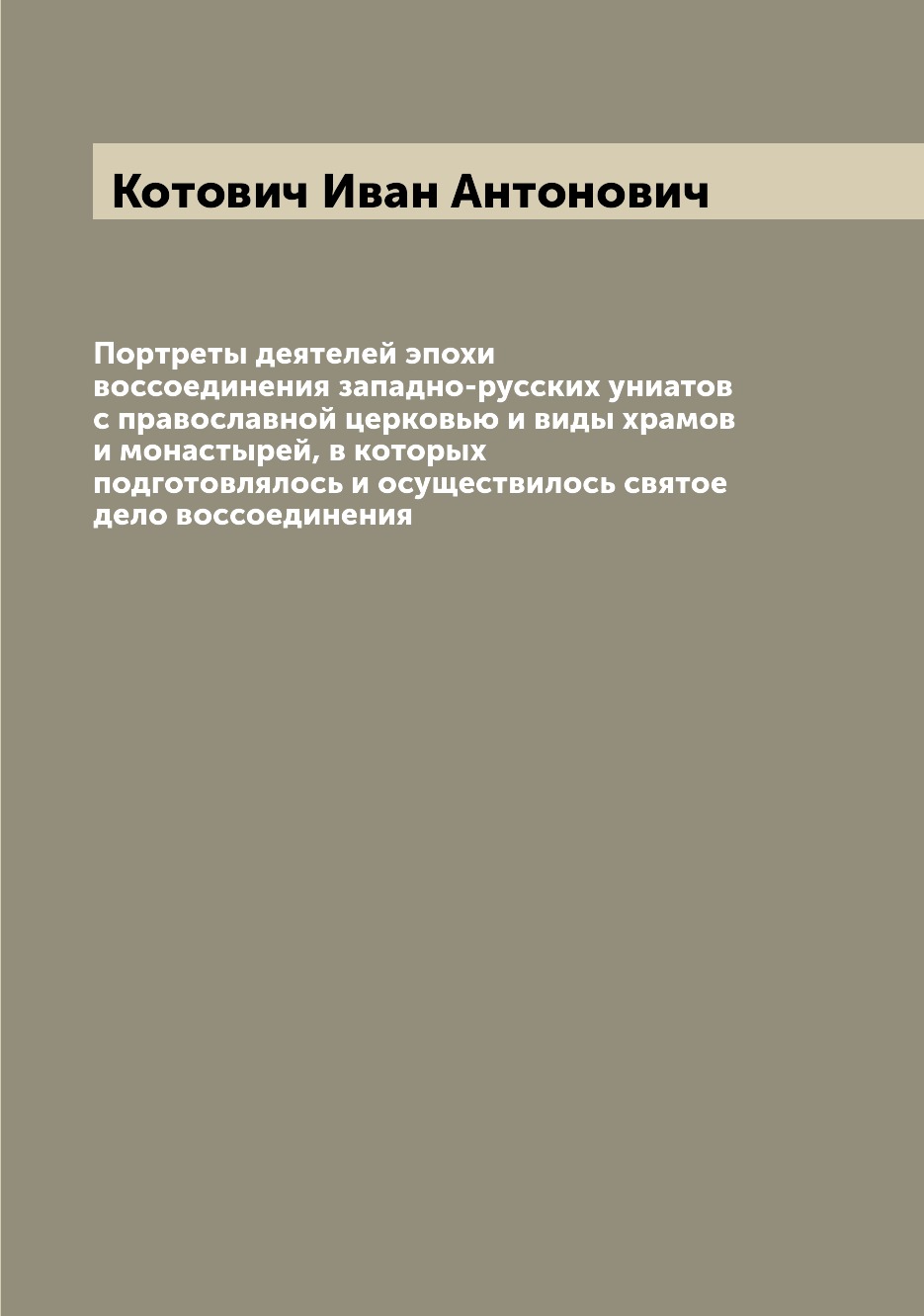 Котович Иван Антонович

Портреты деятелей эпохи воссоединения западно-русских униатов с православной церковью и виды храмов и монастырей, в которых подготовлялось и осуществилось святое дело воссоединения